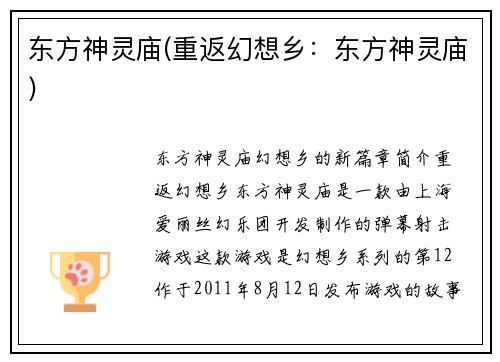 东方神灵庙(重返幻想乡：东方神灵庙)

东方神灵庙幻想乡的新篇章简介重返幻想乡东方神灵庙是一款由上海爱丽丝幻乐团开发制作的弹幕射击游戏这款游戏是幻想乡系列的第12作于2011年8月12日发布游戏的故事